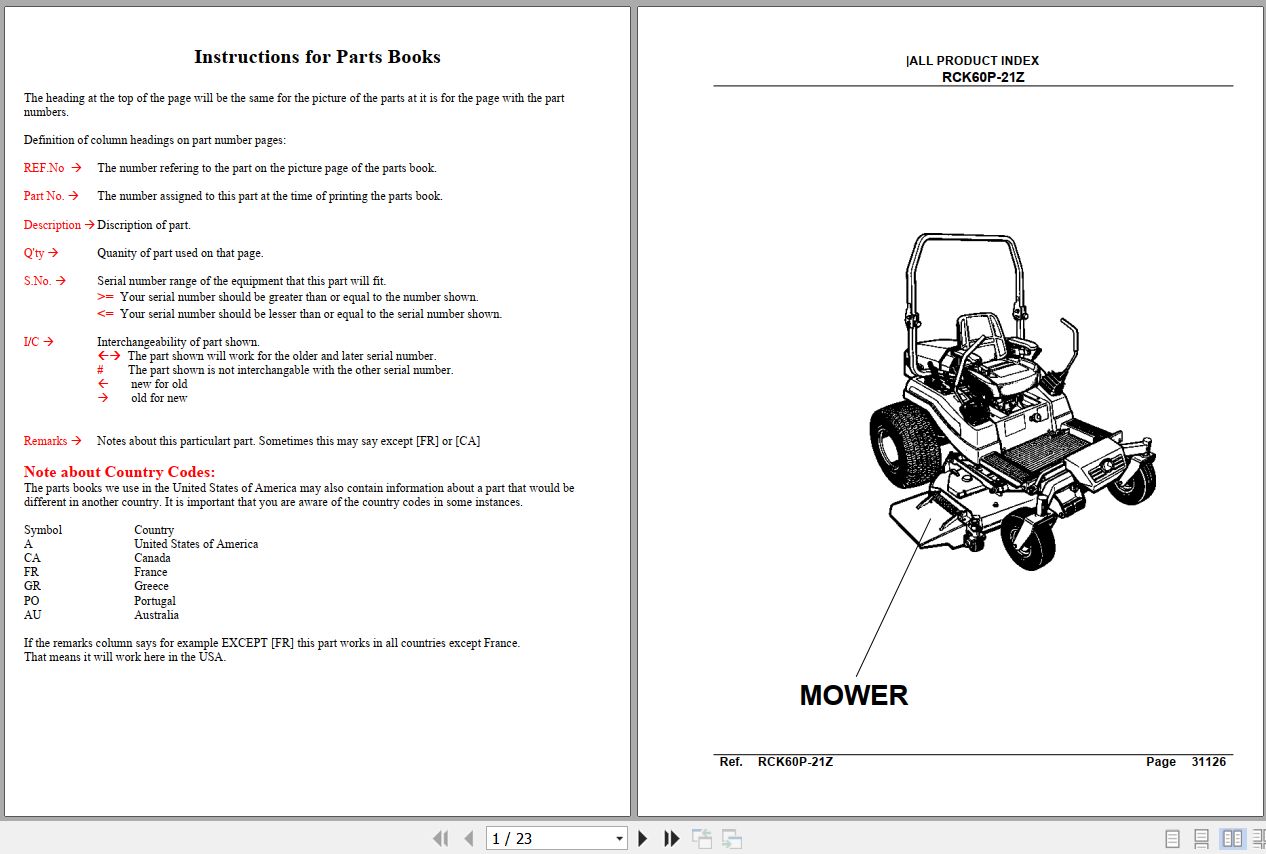 Instructions for Parts Books

The heading at the top of the page will be the same for the picture of the parts at it is for the page with the part numbers.

Definition of column headings on part number pages:

REF.No → The number refering to the part on the picture page of the parts book.

Part No. → The number assigned to this part at the time of printing the parts book.

Description → Discription of part.

Q'ty → Quanity of part used on that page.

S.No. → Serial number range of the equipment that this part will fit.
>= Your serial number should be greater than or equal to the number shown.
<= Your serial number should be lesser than or equal to the serial number shown.

I/C → Interchangeability of part shown.
←→ The part shown will work for the older and later serial number.
# The part shown is not interchangable with the other serial number.
← new for old
→ old for new

Remarks → Notes about this particulart part. Sometimes this may say except [FR] or [CA]

Note about Country Codes:
The parts books we use in the United States of America may also contain information about a part that would be different in another country. It is important that you are aware of the country codes in some instances.

| Symbol | Country |
|---|---|
| A | United States of America |
| CA | Canada |
| FR | France |
| GR | Greece |
| PO | Portugal |
| AU | Australia |

If the remarks column says for example EXCEPT [FR] this part works in all countries except France.
That means it will work here in the USA.

|ALL PRODUCT INDEX
RCK60P-21Z

MOWER

Ref. RCK60P-21Z Page 31126

1 / 23